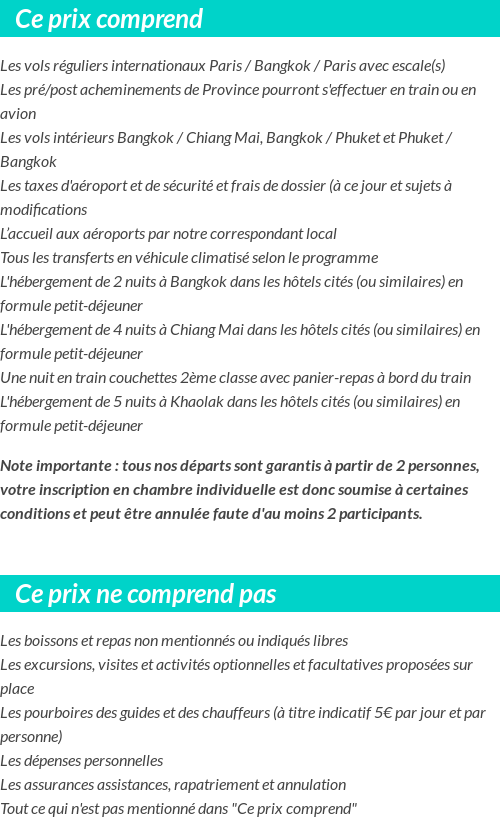 Ce prix comprend

Les vols réguliers internationaux Paris / Bangkok / Paris avec escale(s)
Les pré/post acheminements de Province pourront s'effectuer en train ou en avion
Les vols intérieurs Bangkok / Chiang Mai, Bangkok / Phuket et Phuket / Bangkok
Les taxes d'aéroport et de sécurité et frais de dossier (à ce jour et sujets à modifications
L'accueil aux aéroports par notre correspondant local
Tous les transferts en véhicule climatisé selon le programme
L'hébergement de 2 nuits à Bangkok dans les hôtels cités (ou similaires) en formule petit-déjeuner
L'hébergement de 4 nuits à Chiang Mai dans les hôtels cités (ou similaires) en formule petit-déjeuner
Une nuit en train couchettes 2ème classe avec panier-repas à bord du train
L'hébergement de 5 nuits à Khaolak dans les hôtels cités (ou similaires) en formule petit-déjeuner

Note importante : tous nos départs sont garantis à partir de 2 personnes, votre inscription en chambre individuelle est donc soumise à certaines conditions et peut être annulée faute d'au moins 2 participants.

Ce prix ne comprend pas

Les boissons et repas non mentionnés ou indiqués libres
Les excursions, visites et activités optionnelles et facultatives proposées sur place
Les pourboires des guides et des chauffeurs (à titre indicatif 5€ par jour et par personne)
Les dépenses personnelles
Les assurances assistances, rapatriement et annulation
Tout ce qui n'est pas mentionné dans "Ce prix comprend"